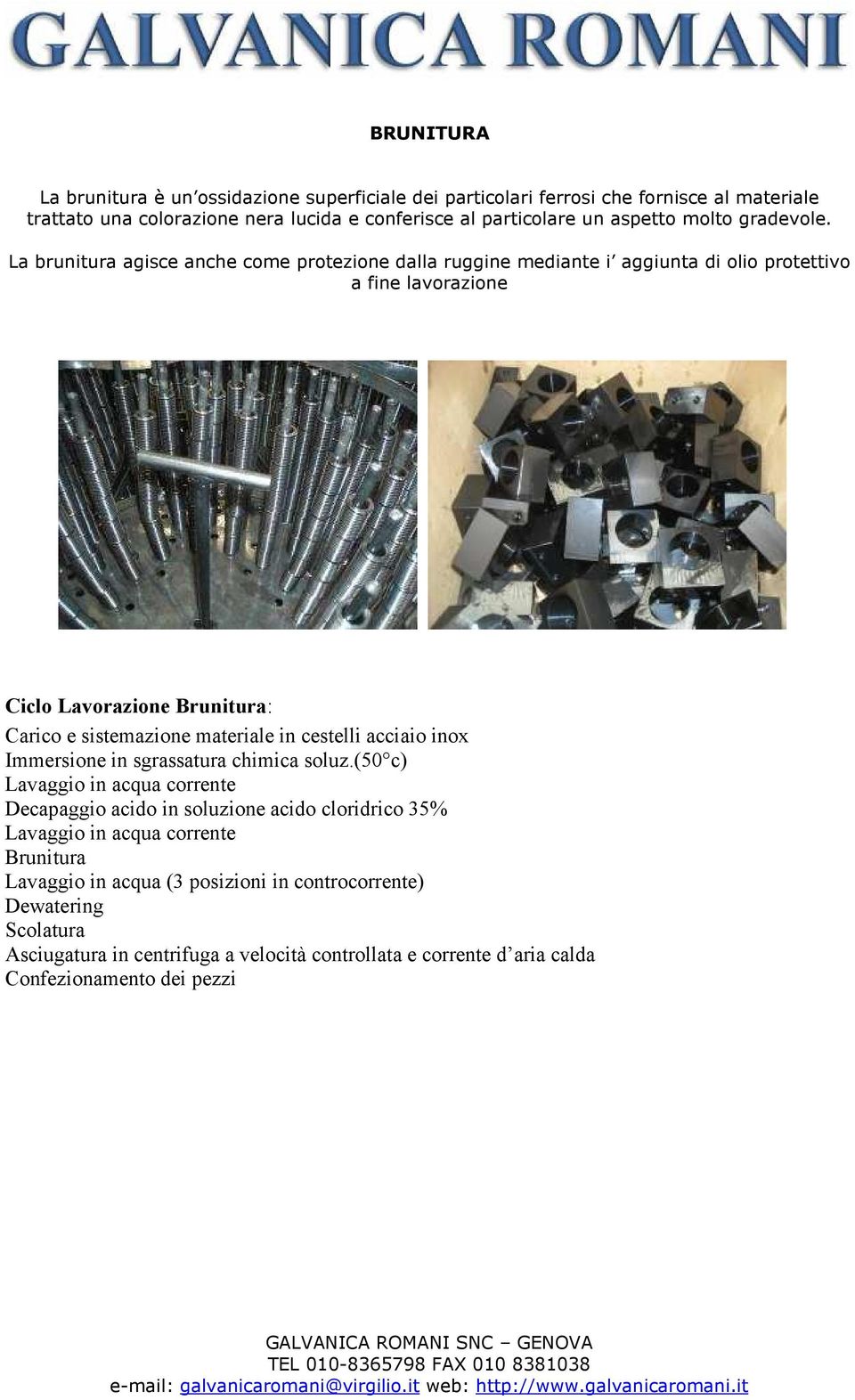 GALVANICA ROMANI

BRUNITURA

La brunitura è un'ossidazione superficiale dei particolari ferrosi che fornisce al materiale trattato una colorazione nera lucida e conferisce al particolare un aspetto molto gradevole.

La brunitura agisce anche come protezione dalla ruggine mediante i' aggiunta di olio protettivo a fine lavorazione

Ciclo Lavorazione Brunitura:

Carico e sistemazione materiale in cestelli acciaio inox
Immersione in sgrassatura chimica soluz.(50°c)
Lavaggio in acqua corrente
Decapaggio acido in soluzione acido cloridrico 35%
Lavaggio in acqua corrente
Brunitura
Lavaggio in acqua (3 posizioni in controcorrente)
Dewatering
Scolatura
Asciugatura in centrifuga a velocità controllata e corrente d'aria calda
Confezionamento dei pezzi

GALVANICA ROMANI SNC – GENOVA
TEL 010-8365798 FAX 010 8381038
e-mail: galvanicaromani@virgilio.it web: http://www.galvanicaromani.it